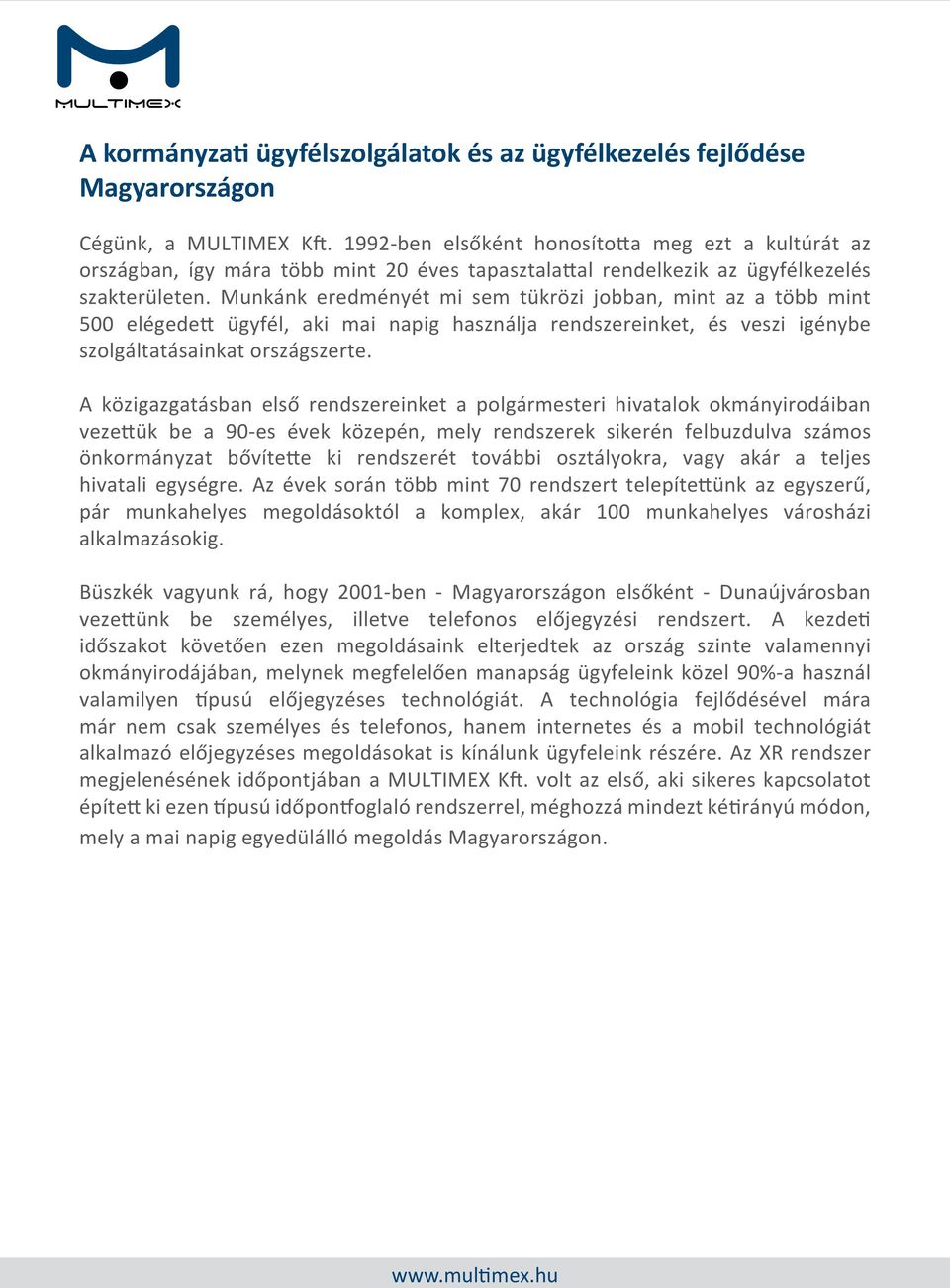 MULTIMEX

A kormányzati ügyfélszolgálatok és az ügyfélkezelés fejlődése Magyarországon

Cégünk, a MULTIMEX Kft. 1992-ben elsőként honosította meg ezt a kultúrát az országban, így mára több mint 20 éves tapasztalattal rendelkezik az ügyfélkezelés szakterületen. Munkánk eredményét mi sem tükrözi jobban, mint az a több mint 500 elégedett ügyfél, aki mai napig használja rendszereinket, és veszi igénybe szolgáltatásainkat országszerte.

A közigazgatásban első rendszereinket a polgármesteri hivatalok okmányirodáiban vezettük be a 90-es évek közepén, mely rendszerek sikerén felbuzdulva számos önkormányzat bővítette ki rendszerét további osztályokra, vagy akár a teljes hivatali egységre. Az évek során több mint 70 rendszert telepítettünk az egyszerű, pár munkahelyes megoldásoktól a komplex, akár 100 munkahelyes városházi alkalmazásokig.

Büszkék vagyunk rá, hogy 2001-ben - Magyarországon elsőként - Dunaújvárosban vezettünk be személyes, illetve telefonos előjegyzési rendszert. A kezdeti időszakot követően ezen megoldásaink elterjedtek az ország szinte valamennyi okmányirodájában, melynek megfelelően manapság ügyfeleink közel 90%-a használ valamilyen típusú előjegyzéses technológiát. A technológia fejlődésével mára már nem csak személyes és telefonos, hanem internetes és a mobil technológiát alkalmazó előjegyzéses megoldásokat is kínálunk ügyfeleink részére. Az XR rendszer megjelenésének időpontjában a MULTIMEX Kft. volt az első, aki sikeres kapcsolatot épített ki ezen típusú időpontfoglaló rendszerrel, méghozzá mindezt kétirányú módon, mely a mai napig egyedülálló megoldás Magyarországon.

www.multimex.hu